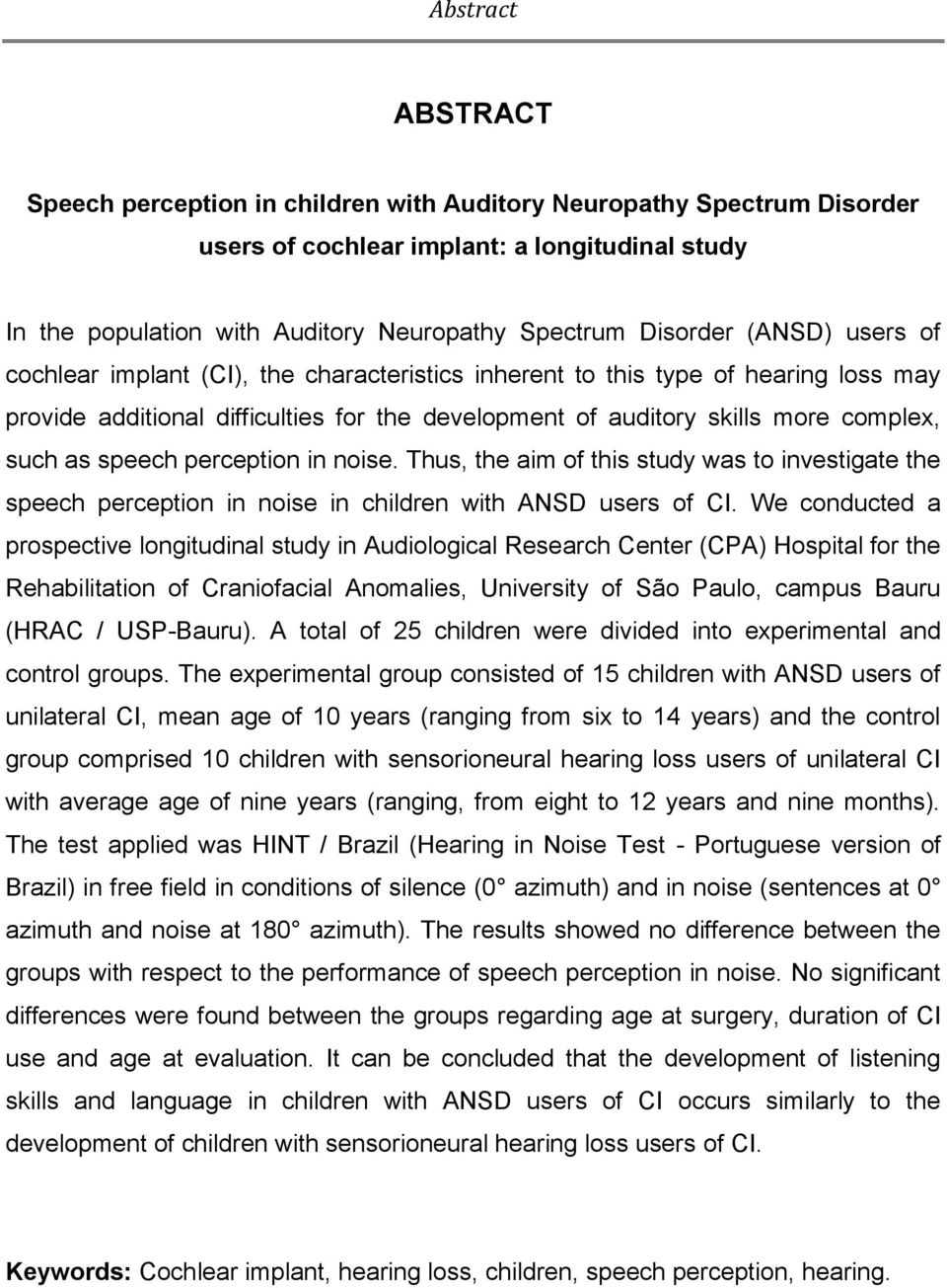 Abstract

ABSTRACT

Speech perception in children with Auditory Neuropathy Spectrum Disorder users of cochlear implant: a longitudinal study

In the population with Auditory Neuropathy Spectrum Disorder (ANSD) users of cochlear implant (CI), the characteristics inherent to this type of hearing loss may provide additional difficulties for the development of auditory skills more complex, such as speech perception in noise. Thus, the aim of this study was to investigate the speech perception in noise in children with ANSD users of CI. We conducted a prospective longitudinal study in Audiological Research Center (CPA) Hospital for the Rehabilitation of Craniofacial Anomalies, University of São Paulo, campus Bauru (HRAC / USP-Bauru). A total of 25 children were divided into experimental and control groups. The experimental group consisted of 15 children with ANSD users of unilateral CI, mean age of 10 years (ranging from six to 14 years) and the control group comprised 10 children with sensorioneural hearing loss users of unilateral CI with average age of nine years (ranging, from eight to 12 years and nine months). The test applied was HINT / Brazil (Hearing in Noise Test - Portuguese version of Brazil) in free field in conditions of silence (0° azimuth) and in noise (sentences at 0° azimuth and noise at 180° azimuth). The results showed no difference between the groups with respect to the performance of speech perception in noise. No significant differences were found between the groups regarding age at surgery, duration of CI use and age at evaluation. It can be concluded that the development of listening skills and language in children with ANSD users of CI occurs similarly to the development of children with sensorioneural hearing loss users of CI.

Keywords: Cochlear implant, hearing loss, children, speech perception, hearing.